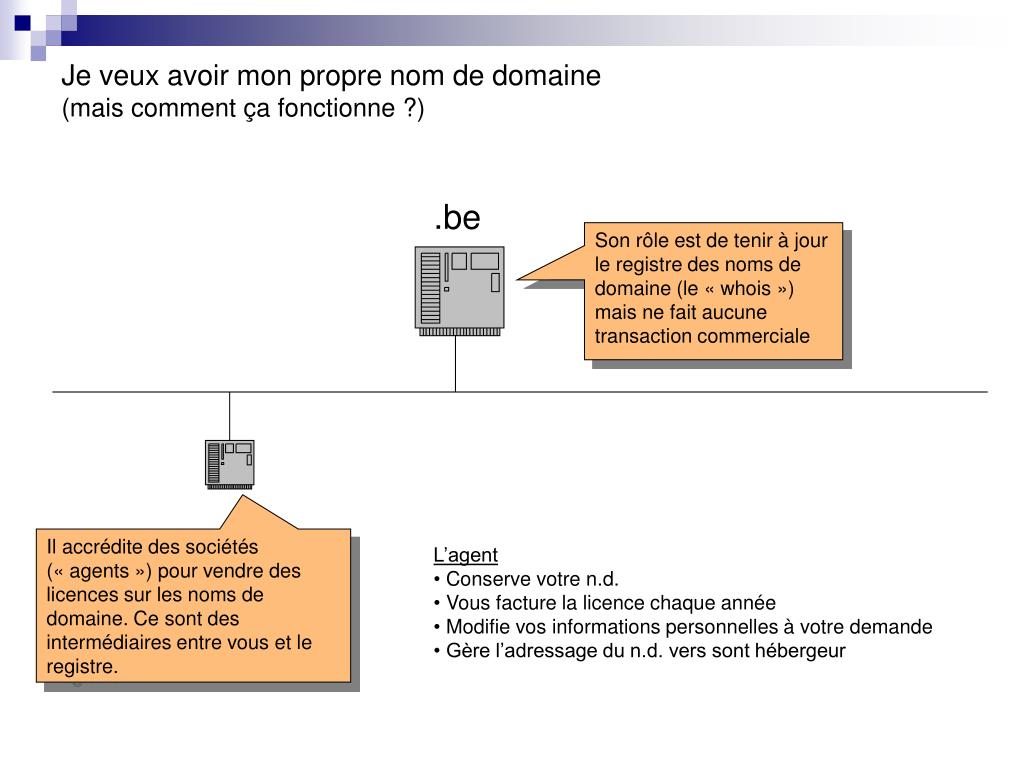 Je veux avoir mon propre nom de domaine
(mais comment ça fonctionne ?)

.be

Son rôle est de tenir à jour le registre des noms de domaine (le « whois ») mais ne fait aucune transaction commerciale

Il accrédite des sociétés (« agents ») pour vendre des licences sur les noms de domaine. Ce sont des intermédiaires entre vous et le registre.

L'agent
• Conserve votre n.d.
• Vous facture la licence chaque année
• Modifie vos informations personnelles à votre demande
• Gère l'adressage du n.d. vers sont hébergeur